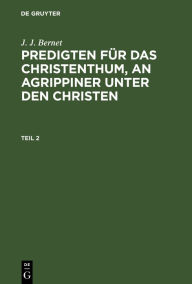 DE GRUYTER

J. J. Bernet

PREDIGTEN FÜR DAS CHRISTENTHUM, AN AGRIPPINER UNTER DEN CHRISTEN

TEIL 2

DE G